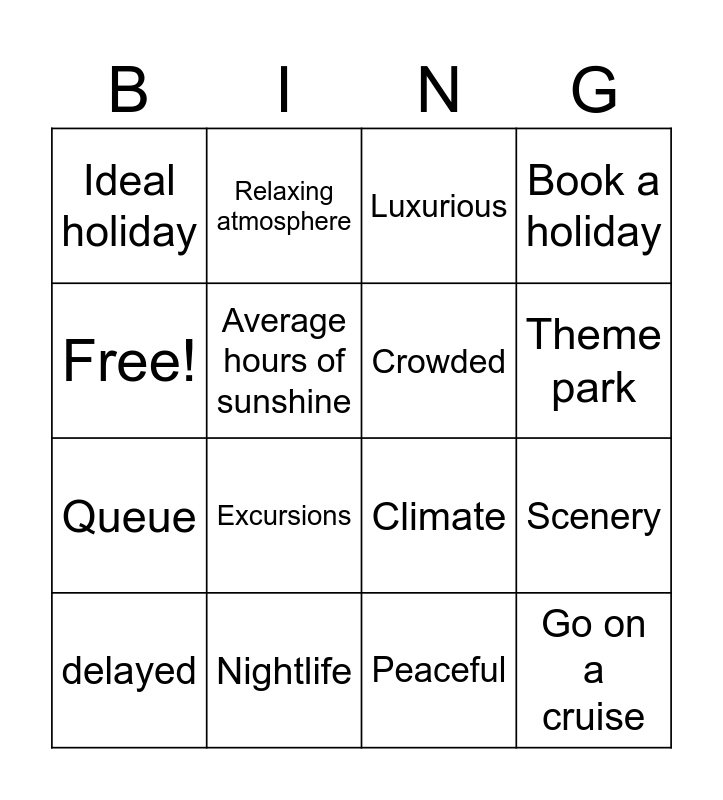 | B | I | N | G |
|---|---|---|---|
| Ideal holiday | Relaxing atmosphere | Luxurious | Book a holiday |
| Free! | Average hours of sunshine | Crowded | Theme park |
| Queue | Excursions | Climate | Scenery |
| delayed | Nightlife | Peaceful | Go on a cruise |